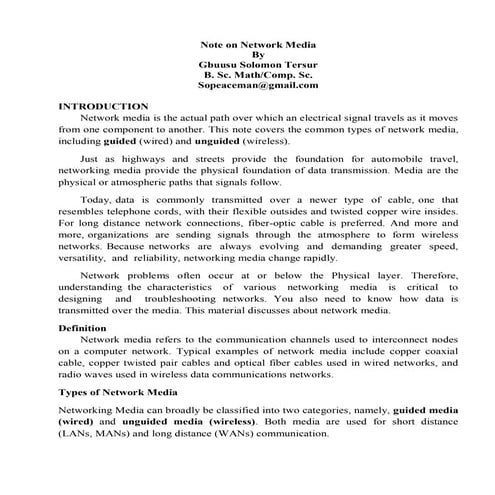 Note on Network Media
By
Gbuusu Solomon Tersur
B. Sc. Math/Comp. Sc.
Sopeaceman@gmail.com

INTRODUCTION

Network media is the actual path over which an electrical signal travels as it moves from one component to another. This note covers the common types of network media, including guided (wired) and unguided (wireless).

Just as highways and streets provide the foundation for automobile travel, networking media provide the physical foundation of data transmission. Media are the physical or atmospheric paths that signals follow.

Today, data is commonly transmitted over a newer type of cable, one that resembles telephone cords, with their flexible outsides and twisted copper wire insides. For long distance network connections, fiber-optic cable is preferred. And more and more, organizations are sending signals through the atmosphere to form wireless networks. Because networks are always evolving and demanding greater speed, versatility, and reliability, networking media change rapidly.

Network problems often occur at or below the Physical layer. Therefore, understanding the characteristics of various networking media is critical to designing and troubleshooting networks. You also need to know how data is transmitted over the media. This material discusses about network media.

Definition

Network media refers to the communication channels used to interconnect nodes on a computer network. Typical examples of network media include copper coaxial cable, copper twisted pair cables and optical fiber cables used in wired networks, and radio waves used in wireless data communications networks.

Types of Network Media

Networking Media can broadly be classified into two categories, namely, guided media (wired) and unguided media (wireless). Both media are used for short distance (LANs, MANs) and long distance (WANs) communication.